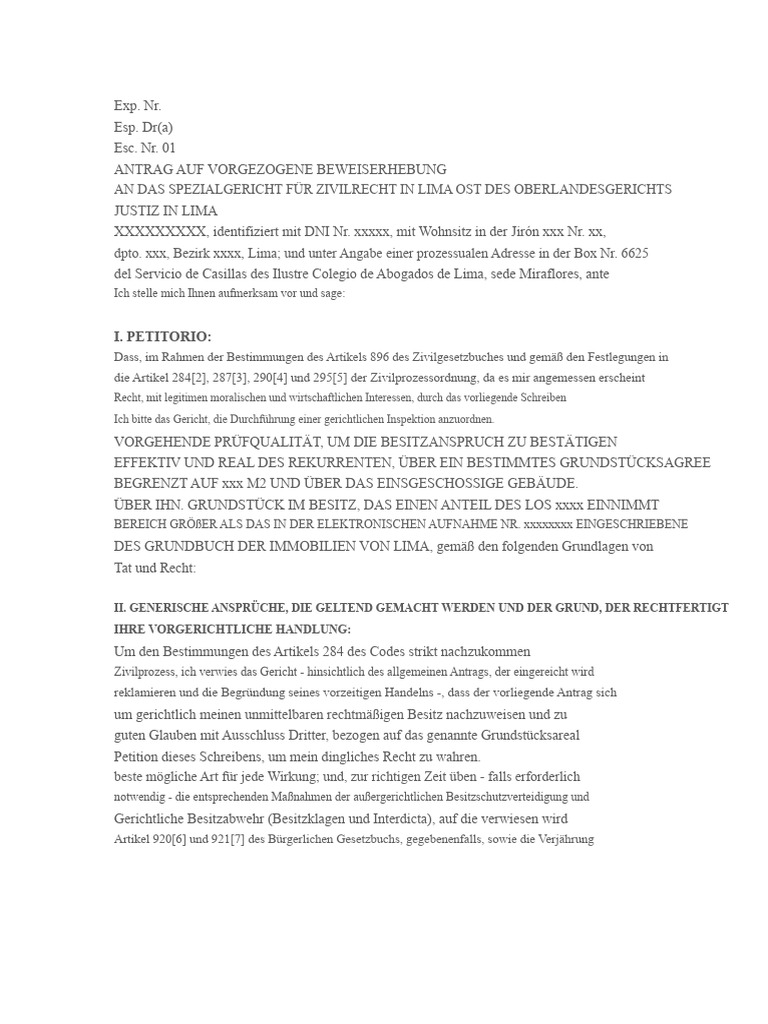 Exp. Nr.
Esp. Dr(a)
Esc. Nr. 01
ANTRAG AUF VORGEZOGENE BEWEISERHEBUNG
AN DAS SPEZIALGERICHT FÜR ZIVILRECHT IN LIMA OST DES OBERLANDESGERICHTS JUSTIZ IN LIMA

XXXXXXXXX, identifiziert mit DNI Nr. xxxxx, mit Wohnsitz in der Jirón xxx Nr. xx, dpto. xxx, Bezirk xxxx, Lima; und unter Angabe einer prozessualen Adresse in der Box Nr. 6625 del Servicio de Casillas des Ilustre Colegio de Abogados de Lima, sede Miraflores, ante Ich stelle mich Ihnen aufmerksam vor und sage:

I. PETITORIO:

Dass, im Rahmen der Bestimmungen des Artikels 896 des Zivilgesetzbuches und gemäß den Festlegungen in die Artikel 284[2], 287[3], 290[4] und 295[5] der Zivilprozessordnung, da es mir angemessen erscheint Recht, mit legitimen moralischen und wirtschaftlichen Interessen, durch das vorliegende Schreiben Ich bitte das Gericht, die Durchführung einer gerichtlichen Inspektion anzuordnen.

VORGEHENDE PRÜFQUALITÄT, UM DIE BESITZANSPRUCH ZU BESTÄTIGEN EFFEKTIV UND REAL DES REKURRENTEN, ÜBER EIN BESTIMMTES GRUNDSTÜCKSAGREE BEGRENZT AUF xxx M2 UND ÜBER DAS EINSGESCHOSSIGE GEBÄUDE. ÜBER IHN. GRUNDSTÜCK IM BESITZ, DAS EINEN ANTEIL DES LOS xxxx EINNIMMT BEREICH GRÖßER ALS DAS IN DER ELEKTRONISCHEN AUFNAHME NR. xxxxxxxx EINGESCHRIEBENE DES GRUNDBUCH DER IMMOBILIEN VON LIMA, gemäß den folgenden Grundlagen von Tat und Recht:

II. GENERISCHE ANSPRÜCHE, DIE GELTEND GEMACHT WERDEN UND DER GRUND, DER RECHTFERTIGT IHRE VORGERICHTLICHE HANDLUNG:

Um den Bestimmungen des Artikels 284 des Codes strikt nachzukommen Zivilprozess, ich verwies das Gericht - hinsichtlich des allgemeinen Antrags, der eingereicht wird reklamieren und die Begründung seines vorzeitigen Handelns -, dass der vorliegende Antrag sich um gerichtlich meinen unmittelbaren rechtmäßigen Besitz nachzuweisen und zu guten Glauben mit Ausschluss Dritter, bezogen auf das genannte Grundstücksareal Petition dieses Schreibens, um mein dingliches Recht zu wahren. beste mögliche Art für jede Wirkung; und, zur richtigen Zeit üben - falls erforderlich notwendig - die entsprechenden Maßnahmen der außergerichtlichen Besitzschutzverteidigung und Gerichtliche Besitzabwehr (Besitzklagen und Interdicta), auf die verwiesen wird Artikel 920[6] und 921[7] des Bürgerlichen Gesetzbuchs, gegebenenfalls, sowie die Verjährung